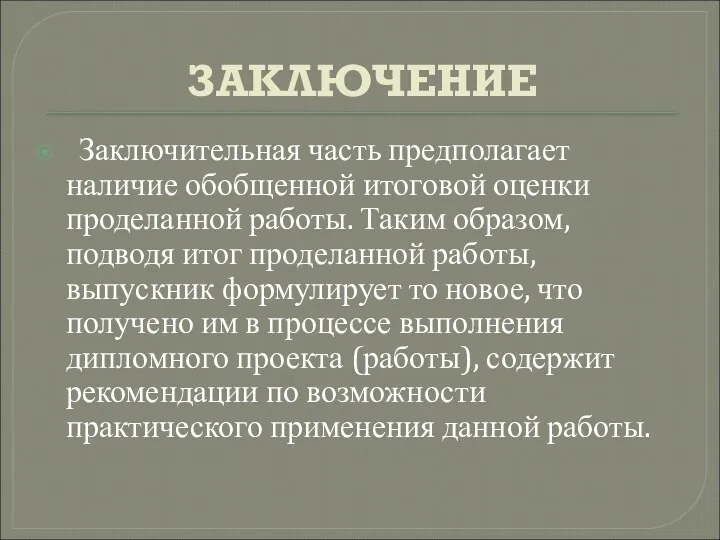 ЗАКЛЮЧЕНИЕ

Заключительная часть предполагает наличие обобщенной итоговой оценки проделанной работы. Таким образом, подводя итог проделанной работы, выпускник формулирует то новое, что получено им в процессе выполнения дипломного проекта (работы), содержит рекомендации по возможности практического применения данной работы.